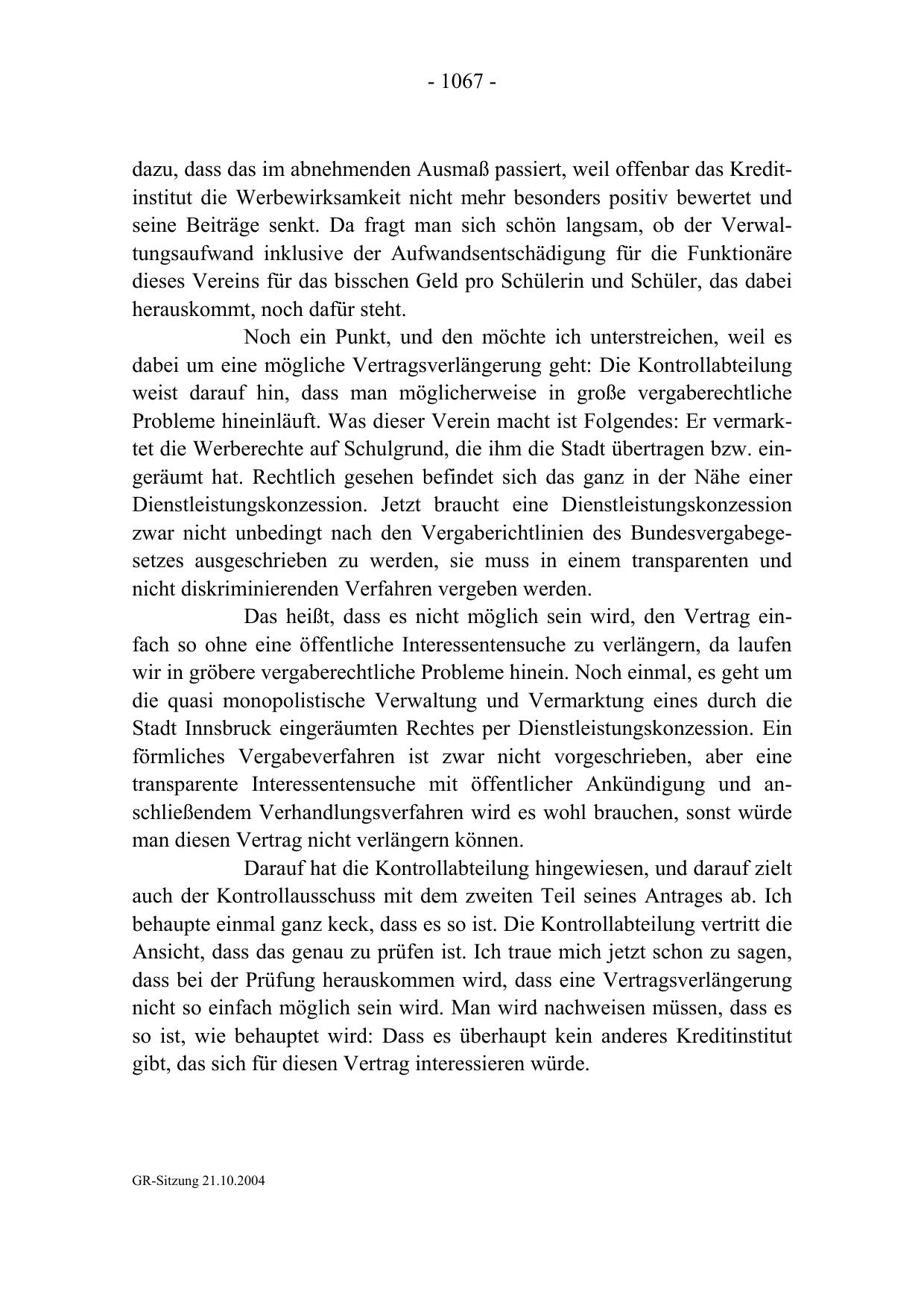 - 1067 -

dazu, dass das im abnehmenden Ausmaß passiert, weil offenbar das Kreditinstitut die Werbewirksamkeit nicht mehr besonders positiv bewertet und seine Beiträge senkt. Da fragt man sich schön langsam, ob der Verwaltungsaufwand inklusive der Aufwandsentschädigung für die Funktionäre dieses Vereins für das bisschen Geld pro Schülerin und Schüler, das dabei herauskommt, noch dafür steht.

Noch ein Punkt, und den möchte ich unterstreichen, weil es dabei um eine mögliche Vertragsverlängerung geht: Die Kontrollabteilung weist darauf hin, dass man möglicherweise in große vergaberechtliche Probleme hineinläuft. Was dieser Verein macht ist Folgendes: Er vermarktet die Werberechte auf Schulgrund, die ihm die Stadt übertragen bzw. eingeräumt hat. Rechtlich gesehen befindet sich das ganz in der Nähe einer Dienstleistungskonzession. Jetzt braucht eine Dienstleistungskonzession zwar nicht unbedingt nach den Vergaberichtlinien des Bundesvergabegesetzes ausgeschrieben zu werden, sie muss in einem transparenten und nicht diskriminierenden Verfahren vergeben werden.

Das heißt, dass es nicht möglich sein wird, den Vertrag einfach so ohne eine öffentliche Interessentensuche zu verlängern, da laufen wir in gröbere vergaberechtliche Probleme hinein. Noch einmal, es geht um die quasi monopolistische Verwaltung und Vermarktung eines durch die Stadt Innsbruck eingeräumten Rechtes per Dienstleistungskonzession. Ein förmliches Vergabeverfahren ist zwar nicht vorgeschrieben, aber eine transparente Interessentensuche mit öffentlicher Ankündigung und anschließendem Verhandlungsverfahren wird es wohl brauchen, sonst würde man diesen Vertrag nicht verlängern können.

Darauf hat die Kontrollabteilung hingewiesen, und darauf zielt auch der Kontrollausschuss mit dem zweiten Teil seines Antrages ab. Ich behaupte einmal ganz keck, dass es so ist. Die Kontrollabteilung vertritt die Ansicht, dass das genau zu prüfen ist. Ich traue mich jetzt schon zu sagen, dass bei der Prüfung herauskommen wird, dass eine Vertragsverlängerung nicht so einfach möglich sein wird. Man wird nachweisen müssen, dass es so ist, wie behauptet wird: Dass es überhaupt kein anderes Kreditinstitut gibt, das sich für diesen Vertrag interessieren würde.

GR-Sitzung 21.10.2004